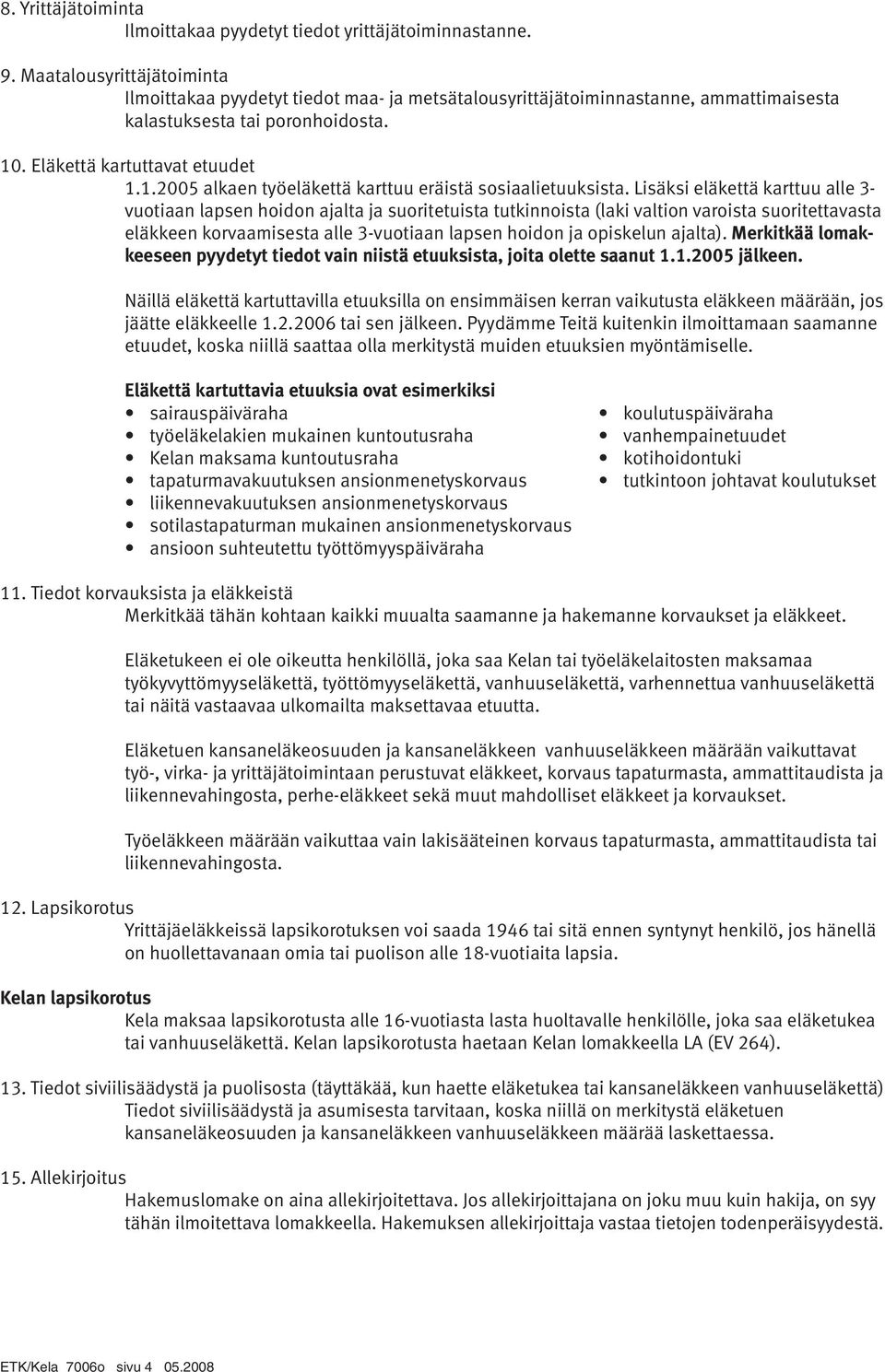 8. Yrittäjätoiminta
Ilmoittakaa pyydetyt tiedot yrittäjätoiminnastanne.

9. Maatalousyrittäjätoiminta
Ilmoittakaa pyydetyt tiedot maa- ja metsätalousyrittäjätoiminnastanne, ammattimaisesta kalastuksesta tai poronhoidosta.

10. Eläkettä kartuttavat etuudet
1.1.2005 alkaen työeläkettä karttuu eräistä sosiaalietuuksista. Lisäksi eläkettä karttuu alle 3-vuotiaan lapsen hoidon ajalta ja suoritetuista tutkinnoista (laki valtion varoista suoritettavasta eläkkeen korvaamisesta alle 3-vuotiaan lapsen hoidon ja opiskelun ajalta). Merkitkää lomakkeeseen pyydetyt tiedot vain niistä etuuksista, joita olette saanut 1.1.2005 jälkeen.

Näillä eläkettä kartuttavilla etuuksilla on ensimmäisen kerran vaikutusta eläkkeen määrään, jos jäätte eläkkeelle 1.2.2006 tai sen jälkeen. Pyydämme Teitä kuitenkin ilmoittamaan saamanne etuudet, koska niillä saattaa olla merkitystä muiden etuuksien myöntämiselle.

Eläkettä kartuttavia etuuksia ovat esimerkiksi
• sairauspäiväraha
• työeläkelakien mukainen kuntoutusraha
• Kelan maksama kuntoutusraha
• tapaturmavakuutuksen ansionmenetyskorvaus
• liikennevakuutuksen ansionmenetyskorvaus
• sotilastapaturman mukainen ansionmenetyskorvaus
• ansioon suhteutettu työttömyyspäiväraha

• koulutuspäiväraha
• vanhempainetuudet
• kotihoidontuki
• tutkintoon johtavat koulutukset

11. Tiedot korvauksista ja eläkkeistä
Merkitkää tähän kohtaan kaikki muualta saamanne ja hakemanne korvaukset ja eläkkeet.

Eläketukeen ei ole oikeutta henkilöllä, joka saa Kelan tai työeläkelaitosten maksamaa työkyvyttömyyseläkettä, työttömyyseläkettä, vanhuuseläkettä, varhennettua vanhuuseläkettä tai näitä vastaavaa ulkomailta maksettavaa etuutta.

Eläketuen kansaneläkeosuuden ja kansaneläkkeen vanhuuseläkkeen määrään vaikuttavat työ-, virka- ja yrittäjätoimintaan perustuvat eläkkeet, korvaus tapaturmasta, ammattitaudista ja liikennevahingosta, perhe-eläkkeet sekä muut mahdolliset eläkkeet ja korvaukset.

Työeläkkeen määrään vaikuttaa vain lakisääteinen korvaus tapaturmasta, ammattitaudista tai liikennevahingosta.

12. Lapsikorotus
Yrittäjäeläkkeissä lapsikorotuksen voi saada 1946 tai sitä ennen syntynyt henkilö, jos hänellä on huollettavanaan omia tai puolison alle 18-vuotiaita lapsia.

Kelan lapsikorotus
Kela maksaa lapsikorotusta alle 16-vuotiasta lasta huoltavalle henkilölle, joka saa eläketukea tai vanhuuseläkettä. Kelan lapsikorotusta haetaan Kelan lomakkeella LA (EV 264).

13. Tiedot siviilisäädystä ja puolisosta (täyttäkää, kun haette eläketukea tai kansaneläkkeen vanhuuseläkettä)
Tiedot siviilisäädystä ja asumisesta tarvitaan, koska niillä on merkitystä eläketuen kansaneläkeosuuden ja kansaneläkkeen vanhuuseläkkeen määrää laskettaessa.

15. Allekirjoitus
Hakemuslomake on aina allekirjoitettava. Jos allekirjoittajana on joku muu kuin hakija, on syy tähän ilmoitettava lomakkeella. Hakemuksen allekirjoittaja vastaa tietojen todenperäisyydestä.

ETK/Kela 7006o sivu 4 05.2008